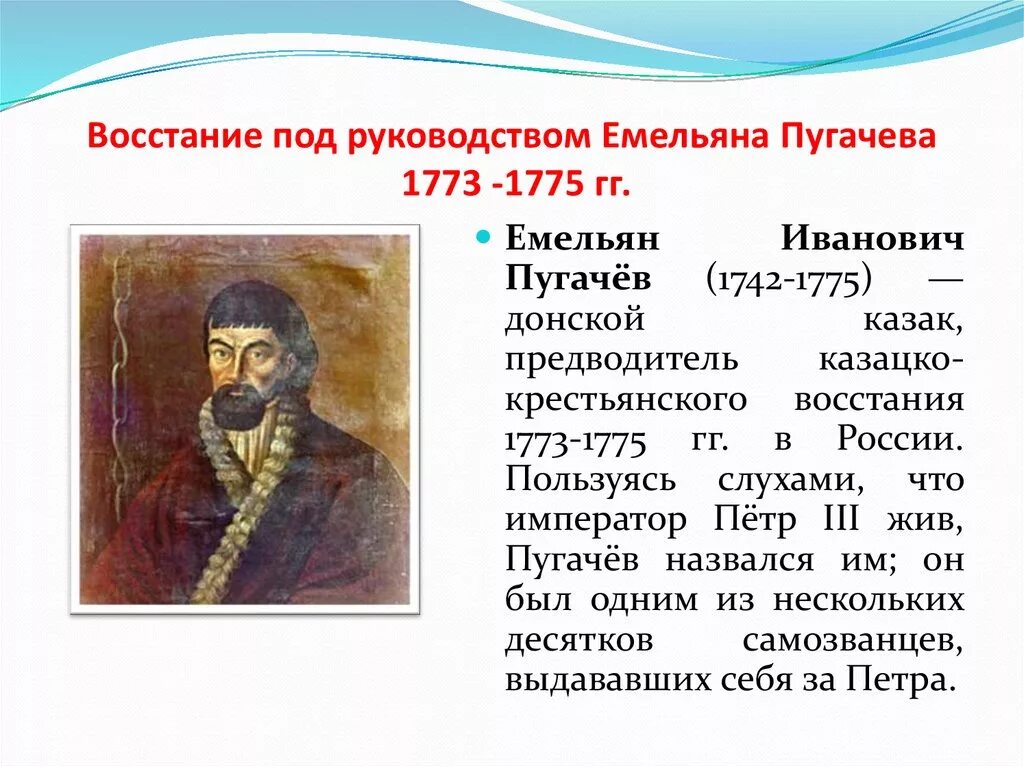 Восстание под руководством Емельяна Пугачева 1773 -1775 гг.

Емельян Иванович Пугачёв (1742-1775) — донской казак, предводитель казацко-крестьянского восстания 1773-1775 гг. в России. Пользуясь слухами, что император Пётр III жив, Пугачёв назвался им; он был одним из нескольких десятков самозванцев, выдававших себя за Петра.